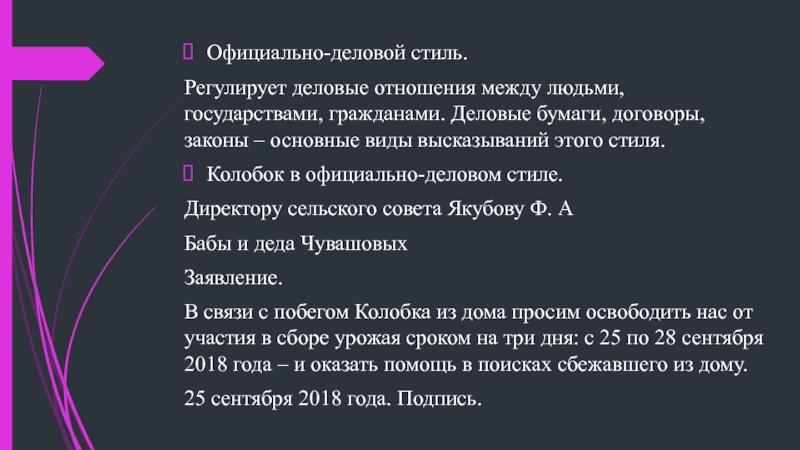 Официально-деловой стиль.

Регулирует деловые отношения между людьми, государствами, гражданами. Деловые бумаги, договоры, законы – основные виды высказываний этого стиля.

Колобок в официально-деловом стиле.

Директору сельского совета Якубову Ф. А

Бабы и деда Чувашовых

Заявление.

В связи с побегом Колобка из дома просим освободить нас от участия в сборе урожая сроком на три дня: с 25 по 28 сентября 2018 года – и оказать помощь в поисках сбежавшего из дому.

25 сентября 2018 года. Подпись.